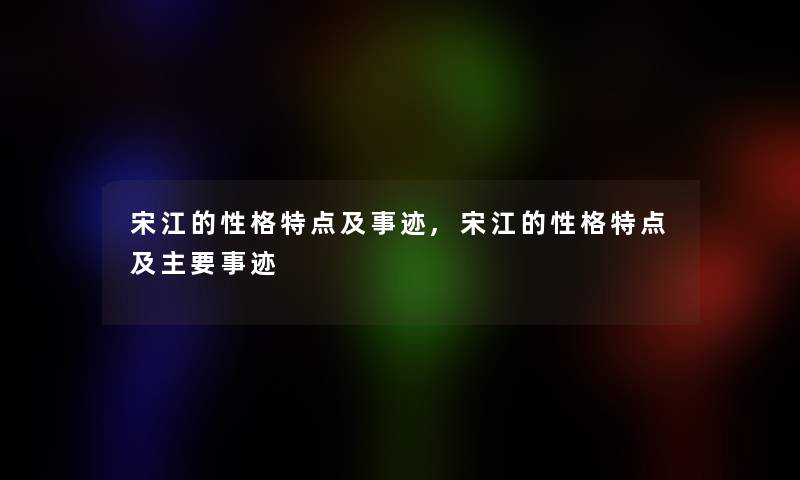 宋江的性格特点及事迹，宋江的性格特点及主要事迹